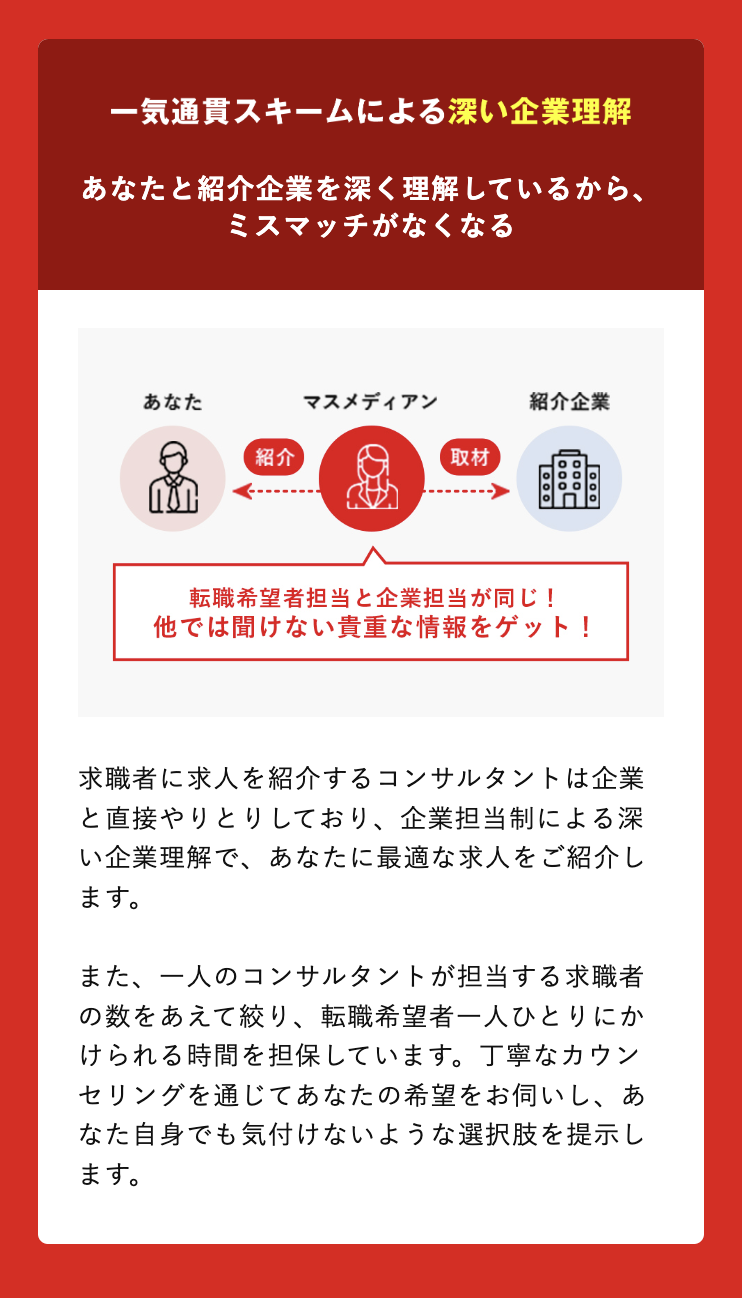 一気通貫スキームによる深い企業理解

あなたと紹介企業を深く理解しているから、ミスマッチがなくなる

あなた

マスメディアン

紹介企業

紹介

取材

転職希望者担当と企業担当が同じ！
他では聞けない貴重な情報をゲット！

求職者に求人を紹介するコンサルタントは企業と直接やりとりしており、企業担当制による深い企業理解で、あなたに最適な求人をご紹介します。

また、一人のコンサルタントが担当する求職者の数をあえて絞り、転職希望者一人ひとりにかけられる時間を担保しています。丁寧なカウンセリングを通じてあなたの希望をお伺いし、あなた自身でも気付けないような選択肢を提示します。